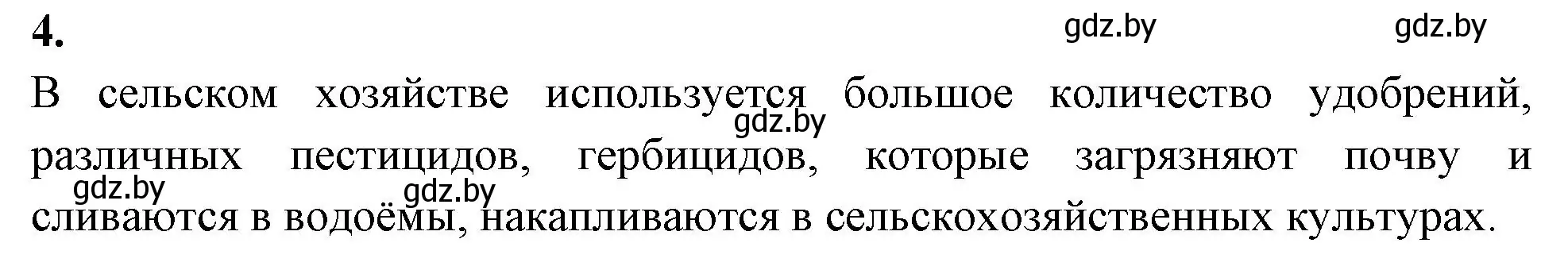 4.

gdz.by gdz.by

В сельском хозяйстве используется большое количество удобрений, различных пестицидов, гербицидов, которые загрязняют почву и сливаются в водоёмы, накапливаются в сельскохозяйственных культурах.

gdz.by gdz.by gdz.by